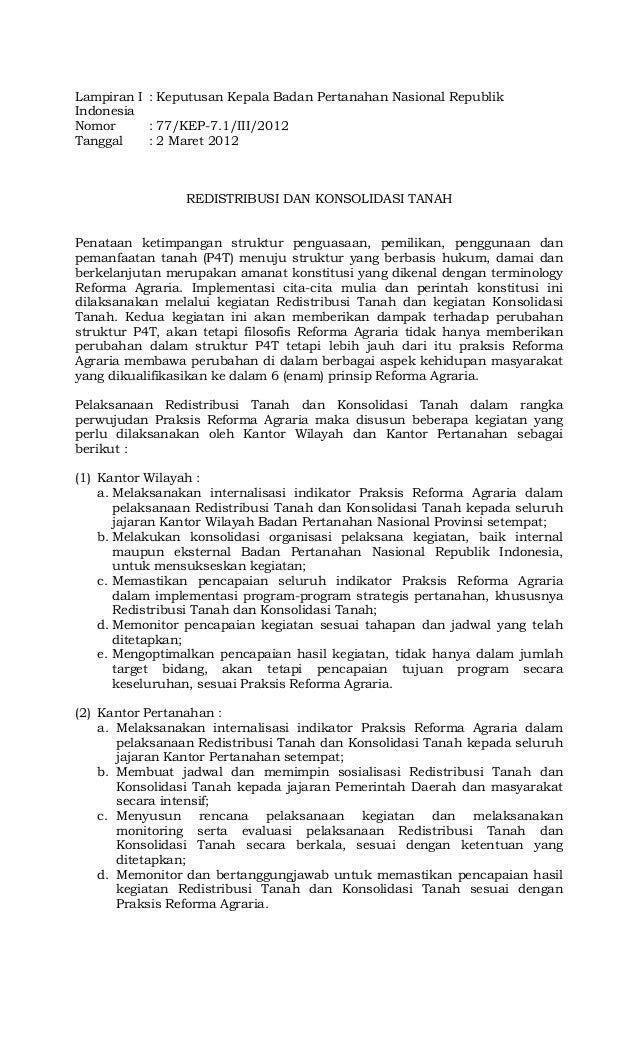 Lampiran I : Keputusan Kepala Badan Pertanahan Nasional Republik Indonesia
Nomor : 77/KEP-7.1/III/2012
Tanggal : 2 Maret 2012

REDISTRIBUSI DAN KONSOLIDASI TANAH

Penataan ketimpangan struktur penguasaan, pemilikan, penggunaan dan pemanfaatan tanah (P4T) menuju struktur yang berbasis hukum, damai dan berkelanjutan merupakan amanat konstitusi yang dikenal dengan terminology Reforma Agraria. Implementasi cita-cita mulia dan perintah konstitusi ini dilaksanakan melalui kegiatan Redistribusi Tanah dan kegiatan Konsolidasi Tanah. Kedua kegiatan ini akan memberikan dampak terhadap perubahan struktur P4T, akan tetapi filosofis Reforma Agraria tidak hanya memberikan perubahan dalam struktur P4T tetapi lebih jauh dari itu praksis Reforma Agraria membawa perubahan di dalam berbagai aspek kehidupan masyarakat yang dikualifikasikan ke dalam 6 (enam) prinsip Reforma Agraria.

Pelaksanaan Redistribusi Tanah dan Konsolidasi Tanah dalam rangka perwujudan Praksis Reforma Agraria maka disusun beberapa kegiatan yang perlu dilaksanakan oleh Kantor Wilayah dan Kantor Pertanahan sebagai berikut :

(1) Kantor Wilayah :
a. Melaksanakan internalisasi indikator Praksis Reforma Agraria dalam pelaksanaan Redistribusi Tanah dan Konsolidasi Tanah kepada seluruh jajaran Kantor Wilayah Badan Pertanahan Nasional Provinsi setempat;
b. Melakukan konsolidasi organisasi pelaksana kegiatan, baik internal maupun eksternal Badan Pertanahan Nasional Republik Indonesia, untuk mensukseskan kegiatan;
c. Memastikan pencapaian seluruh indikator Praksis Reforma Agraria dalam implementasi program-program strategis pertanahan, khususnya Redistribusi Tanah dan Konsolidasi Tanah;
d. Memonitor pencapaian kegiatan sesuai tahapan dan jadwal yang telah ditetapkan;
e. Mengoptimalkan pencapaian hasil kegiatan, tidak hanya dalam jumlah target bidang, akan tetapi pencapaian tujuan program secara keseluruhan, sesuai Praksis Reforma Agraria.

(2) Kantor Pertanahan :
a. Melaksanakan internalisasi indikator Praksis Reforma Agraria dalam pelaksanaan Redistribusi Tanah dan Konsolidasi Tanah kepada seluruh jajaran Kantor Pertanahan setempat;
b. Membuat jadwal dan memimpin sosialisasi Redistribusi Tanah dan Konsolidasi Tanah kepada jajaran Pemerintah Daerah dan masyarakat secara intensif;
c. Menyusun rencana pelaksanaan kegiatan dan melaksanakan monitoring serta evaluasi pelaksanaan Redistribusi Tanah dan Konsolidasi Tanah secara berkala, sesuai dengan ketentuan yang ditetapkan;
d. Memonitor dan bertanggungjawab untuk memastikan pencapaian hasil kegiatan Redistribusi Tanah dan Konsolidasi Tanah sesuai dengan Praksis Reforma Agraria.